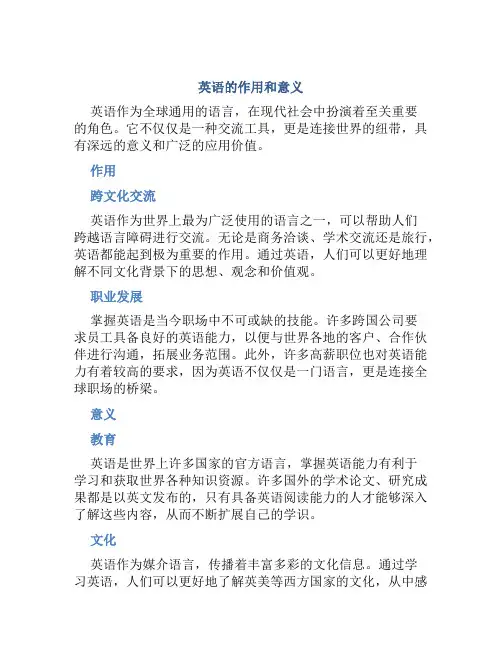 英语的作用和意义

英语作为全球通用的语言，在现代社会中扮演着至关重要的角色。它不仅仅是一种交流工具，更是连接世界的纽带，具有深远的意义和广泛的应用价值。

作用

跨文化交流

英语作为世界上最为广泛使用的语言之一，可以帮助人们跨越语言障碍进行交流。无论是商务洽谈、学术交流还是旅行，英语都能起到极为重要的作用。通过英语，人们可以更好地理解不同文化背景下的思想、观念和价值观。

职业发展

掌握英语是当今职场中不可或缺的技能。许多跨国公司要求员工具备良好的英语能力，以便与世界各地的客户、合作伙伴进行沟通，拓展业务范围。此外，许多高薪职位也对英语能力有着较高的要求，因为英语不仅仅是一门语言，更是连接全球职场的桥梁。

意义

教育

英语是世界上许多国家的官方语言，掌握英语能力有利于学习和获取世界各种知识资源。许多国外的学术论文、研究成果都是以英文发布的，只有具备英语阅读能力的人才能够深入了解这些内容，从而不断扩展自己的学识。

文化

英语作为媒介语言，传播着丰富多彩的文化信息。通过学习英语，人们可以更好地了解英美等西方国家的文化，从中感